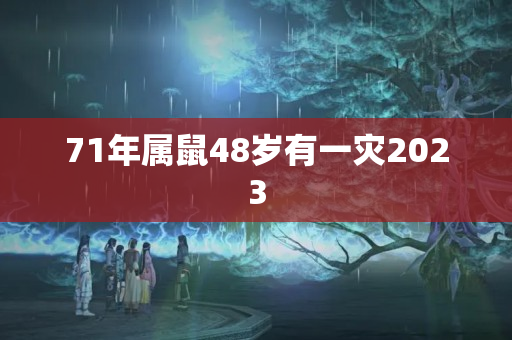 71年属鼠48岁有一灾2023